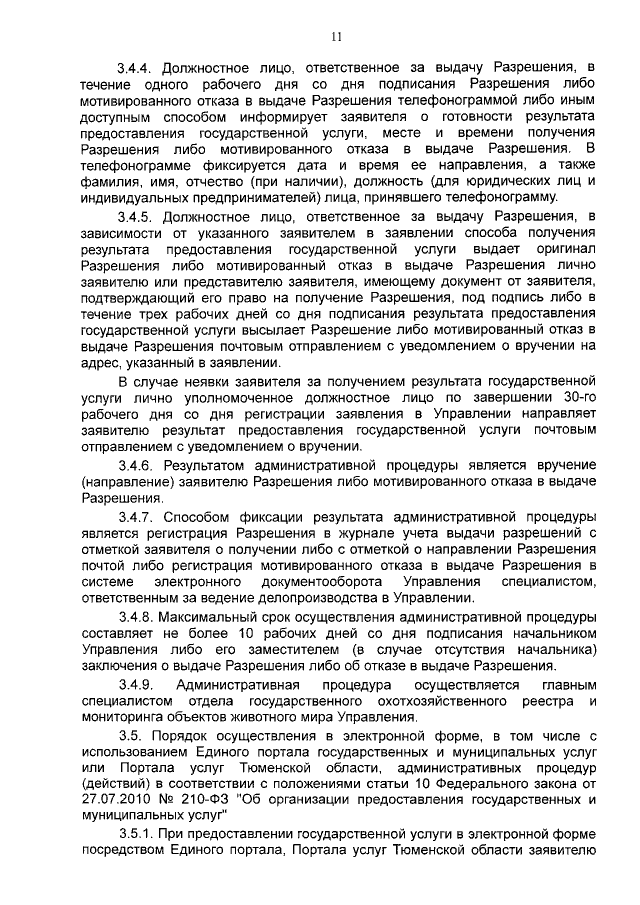 11

3.4.4. Должностное лицо, ответственное за выдачу Разрешения, в течение одного рабочего дня со дня подписания Разрешения либо мотивированного отказа в выдаче Разрешения телефонограммой либо иным доступным способом информирует заявителя о готовности результата предоставления государственной услуги, месте и времени получения Разрешения либо мотивированного отказа в выдаче Разрешения. В телефонограмме фиксируется дата и время ее направления, а также фамилия, имя, отчество (при наличии), должность (для юридических лиц и индивидуальных предпринимателей) лица, принявшего телефонограмму.

3.4.5. Должностное лицо, ответственное за выдачу Разрешения, в зависимости от указанного заявителем в заявлении способа получения результата предоставления государственной услуги выдает оригинал Разрешения либо мотивированный отказ в выдаче Разрешения лично заявителю или представителю заявителя, имеющему документ от заявителя, подтверждающий его право на получение Разрешения, под подпись либо в течение трех рабочих дней со дня подписания результата предоставления государственной услуги высылает Разрешение либо мотивированный отказ в выдаче Разрешения почтовым отправлением с уведомлением о вручении на адрес, указанный в заявлении.

В случае неявки заявителя за получением результата государственной услуги лично уполномоченное должностное лицо по завершении 30-го рабочего дня со дня регистрации заявления в Управлении направляет заявителю результат предоставления государственной услуги почтовым отправлением с уведомлением о вручении.

3.4.6. Результатом административной процедуры является вручение (направление) заявителю Разрешения либо мотивированного отказа в выдаче Разрешения.

3.4.7. Способом фиксации результата административной процедуры является регистрация Разрешения в журнале учета выдачи разрешений с отметкой заявителя о получении либо с отметкой о направлении Разрешения почтой либо регистрация мотивированного отказа в выдаче Разрешения в системе электронного документооборота Управления специалистом, ответственным за ведение делопроизводства в Управлении.

3.4.8. Максимальный срок осуществления административной процедуры составляет не более 10 рабочих дней со дня подписания начальником Управления либо его заместителем (в случае отсутствия начальника) заключения о выдаче Разрешения либо об отказе в выдаче Разрешения.

3.4.9. Административная процедура осуществляется главным специалистом отдела государственного охотхозяйственного реестра и мониторинга объектов животного мира Управления.

3.5. Порядок осуществления в электронной форме, в том числе с использованием Единого портала государственных и муниципальных услуг или Портала услуг Тюменской области, административных процедур (действий) в соответствии с положениями статьи 10 Федерального закона от 27.07.2010 № 210-ФЗ "Об организации предоставления государственных и муниципальных услуг"

3.5.1. При предоставлении государственной услуги в электронной форме посредством Единого портала, Портала услуг Тюменской области заявителю